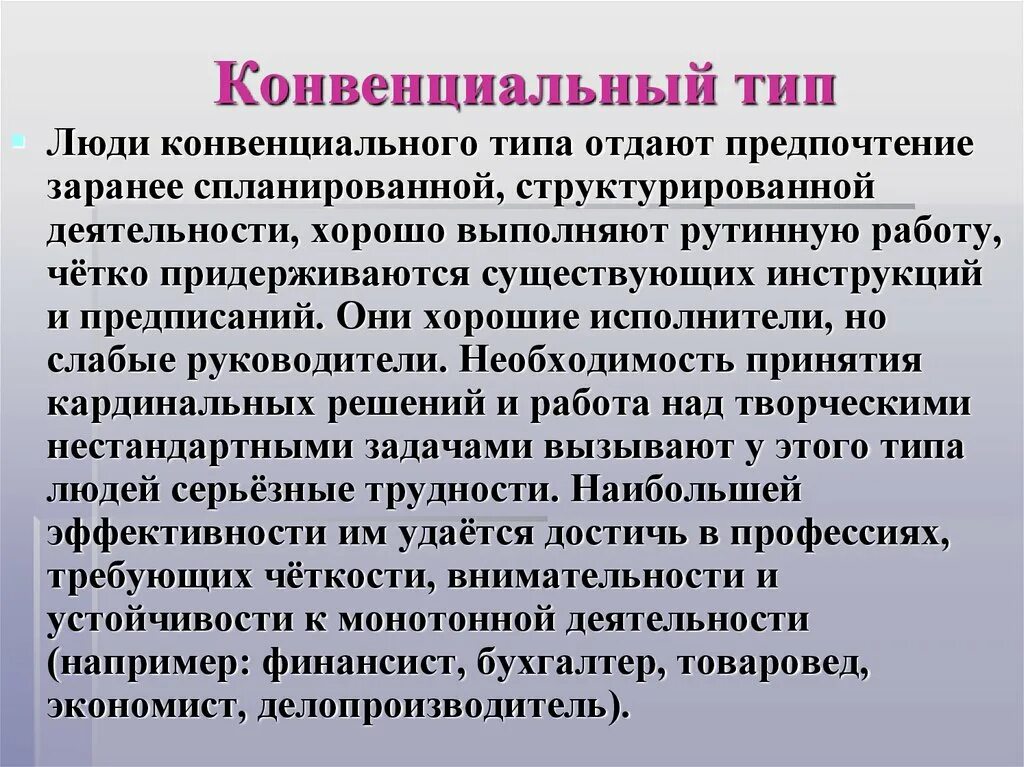 Конвенциальный тип

Люди конвенциального типа отдают предпочтение заранее спланированной, структурированной деятельности, хорошо выполняют рутинную работу, чётко придерживаются существующих инструкций и предписаний. Они хорошие исполнители, но слабые руководители. Необходимость принятия кардинальных решений и работа над творческими нестандартными задачами вызывают у этого типа людей серьёзные трудности. Наибольшей эффективности им удаётся достичь в профессиях, требующих чёткости, внимательности и устойчивости к монотонной деятельности (например: финансист, бухгалтер, товаровед, экономист, делопроизводитель).